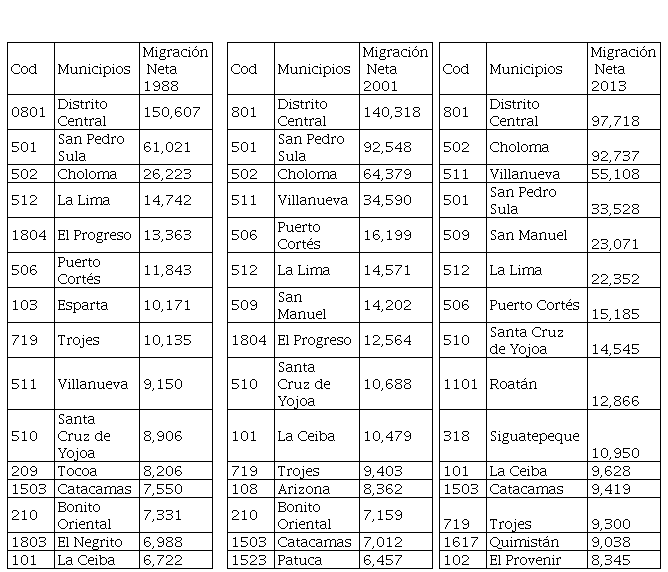 | Cod | Municipios | Migración Neta 1988 |
|---|---|---|
| 0801 | Distrito Central | 150,607 |
| 501 | San Pedro Sula | 61,021 |
| 502 | Choloma | 26,223 |
| 512 | La Lima | 14,742 |
| 1804 | El Progreso | 13,363 |
| 506 | Puerto Cortés | 11,843 |
| 103 | Esparta | 10,171 |
| 719 | Trojes | 10,135 |
| 511 | Villanueva | 9,150 |
| 510 | Santa Cruz de Yojoa | 8,906 |
| 209 | Tocoa | 8,206 |
| 1503 | Catacamas | 7,550 |
| 210 | Bonito Oriental | 7,331 |
| 1803 | El Negrito | 6,988 |
| 101 | La Ceiba | 6,722 |

| Cod | Municipios | Migración Neta 2001 |
|---|---|---|
| 801 | Distrito Central | 140,318 |
| 501 | San Pedro Sula | 92,548 |
| 502 | Choloma | 64,379 |
| 511 | Villanueva | 34,590 |
| 506 | Puerto Cortés | 16,199 |
| 512 | La Lima | 14,571 |
| 509 | San Manuel | 14,202 |
| 1804 | El Progreso | 12,564 |
| 510 | Santa Cruz de Yojoa | 10,688 |
| 101 | La Ceiba | 10,479 |
| 719 | Trojes | 9,403 |
| 108 | Arizona | 8,362 |
| 210 | Bonito Oriental | 7,159 |
| 1503 | Catacamas | 7,012 |
| 1523 | Patuca | 6,457 |

| Cod | Municipios | Migración Neta 2013 |
|---|---|---|
| 801 | Distrito Central | 97,718 |
| 502 | Choloma | 92,737 |
| 511 | Villanueva | 55,108 |
| 501 | San Pedro Sula | 33,528 |
| 509 | San Manuel | 23,071 |
| 512 | La Lima | 22,352 |
| 506 | Puerto Cortés | 15,185 |
| 510 | Santa Cruz de Yojoa | 14,545 |
| 1101 | Roatán | 12,866 |
| 318 | Siguatepeque | 10,950 |
| 101 | La Ceiba | 9,628 |
| 1503 | Catacamas | 9,419 |
| 719 | Trojes | 9,300 |
| 1617 | Quimistán | 9,038 |
| 102 | El Provenir | 8,345 |